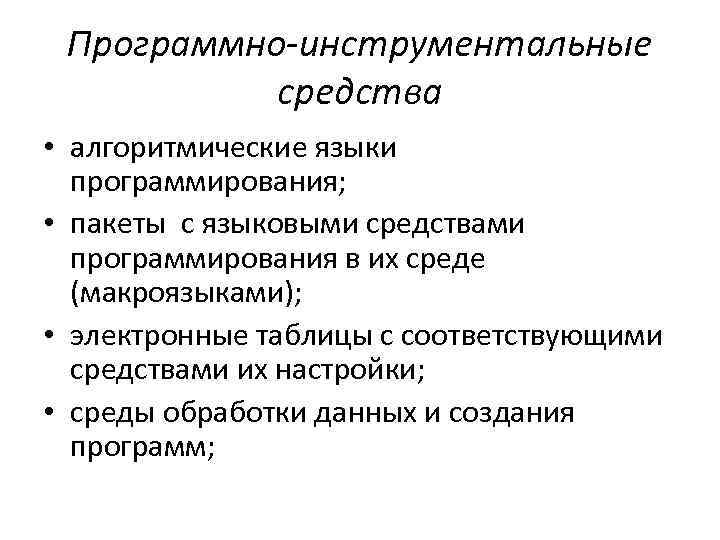 Программно-инструментальные средства

• алгоритмические языки программирования;
• пакеты с языковыми средствами программирования в их среде (макроязыками);
• электронные таблицы с соответствующими средствами их настройки;
• среды обработки данных и создания программ;